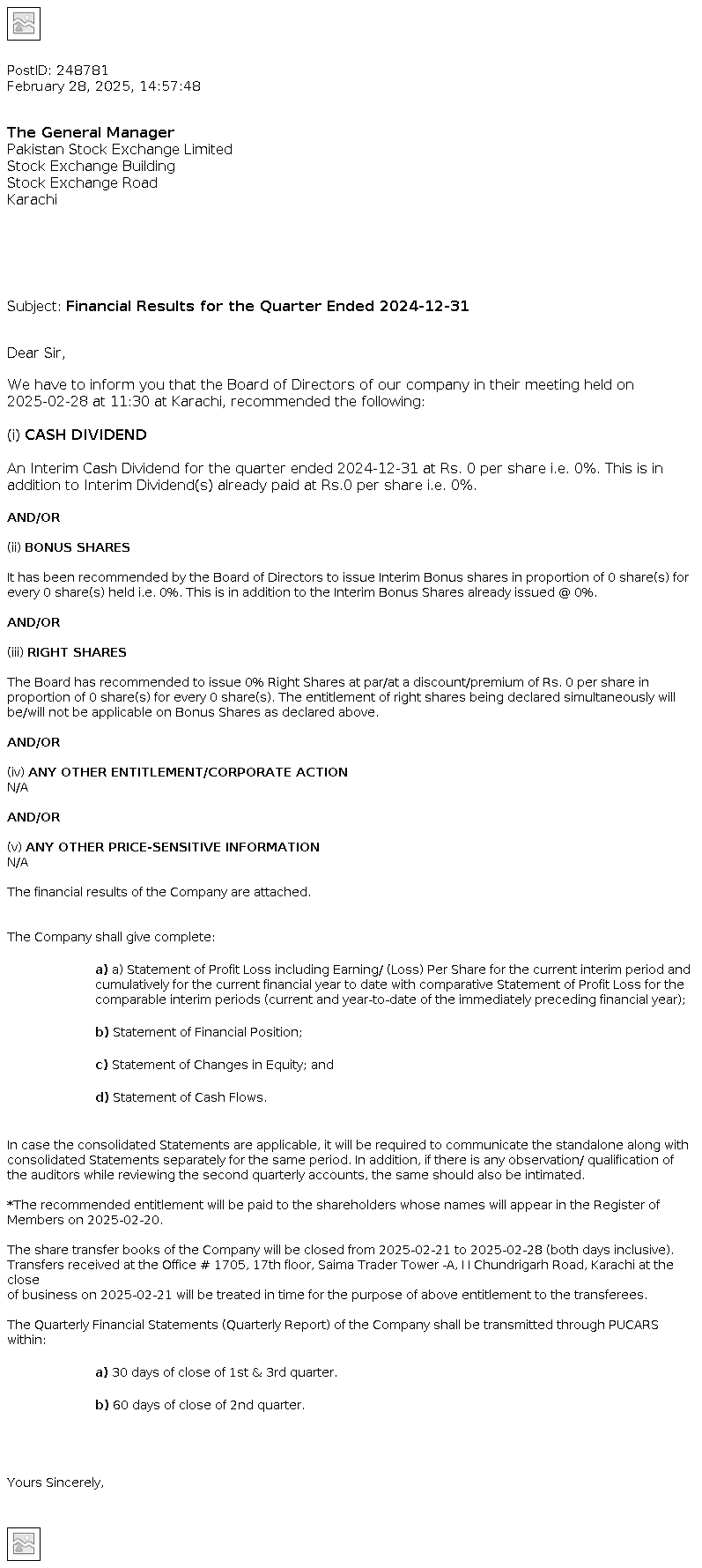 PostID: 248781
February 28, 2025, 14:57:48

The General Manager
Pakistan Stock Exchange Limited
Stock Exchange Building
Stock Exchange Road
Karachi

Subject: Financial Results for the Quarter Ended 2024-12-31

Dear Sir,

We have to inform you that the Board of Directors of our company in their meeting held on 2025-02-28 at 11:30 at Karachi, recommended the following:

(i) CASH DIVIDEND

An Interim Cash Dividend for the quarter ended 2024-12-31 at Rs. 0 per share i.e. 0%. This is in addition to Interim Dividend(s) already paid at Rs.0 per share i.e. 0%.

AND/OR

(ii) BONUS SHARES

It has been recommended by the Board of Directors to issue Interim Bonus shares in proportion of 0 share(s) for every 0 share(s) held i.e. 0%. This is in addition to the Interim Bonus Shares already issued @ 0%.

AND/OR

(iii) RIGHT SHARES

The Board has recommended to issue 0% Right Shares at par/at a discount/premium of Rs. 0 per share in proportion of 0 share(s) for every 0 share(s). The entitlement of right shares being declared simultaneously will be/will not be applicable on Bonus Shares as declared above.

AND/OR

(iv) ANY OTHER ENTITLEMENT/CORPORATE ACTION
N/A

AND/OR

(v) ANY OTHER PRICE-SENSITIVE INFORMATION
N/A

The financial results of the Company are attached.

The Company shall give complete:

a) a) Statement of Profit Loss including Earning/ (Loss) Per Share for the current interim period and cumulatively for the current financial year to date with comparative Statement of Profit Loss for the comparable interim periods (current and year-to-date of the immediately preceding financial year);

b) Statement of Financial Position;

c) Statement of Changes in Equity; and

d) Statement of Cash Flows.

In case the consolidated Statements are applicable, it will be required to communicate the standalone along with consolidated Statements separately for the same period. In addition, if there is any observation/ qualification of the auditors while reviewing the second quarterly accounts, the same should also be intimated.

*The recommended entitlement will be paid to the shareholders whose names will appear in the Register of Members on 2025-02-20.

The share transfer books of the Company will be closed from 2025-02-21 to 2025-02-28 (both days inclusive). Transfers received at the Office # 1705, 17th floor, Saima Trader Tower -A, I I Chundrigarh Road, Karachi at the close
of business on 2025-02-21 will be treated in time for the purpose of above entitlement to the transferees.

The Quarterly Financial Statements (Quarterly Report) of the Company shall be transmitted through PUCARS within:

a) 30 days of close of 1st & 3rd quarter.

b) 60 days of close of 2nd quarter.

Yours Sincerely,